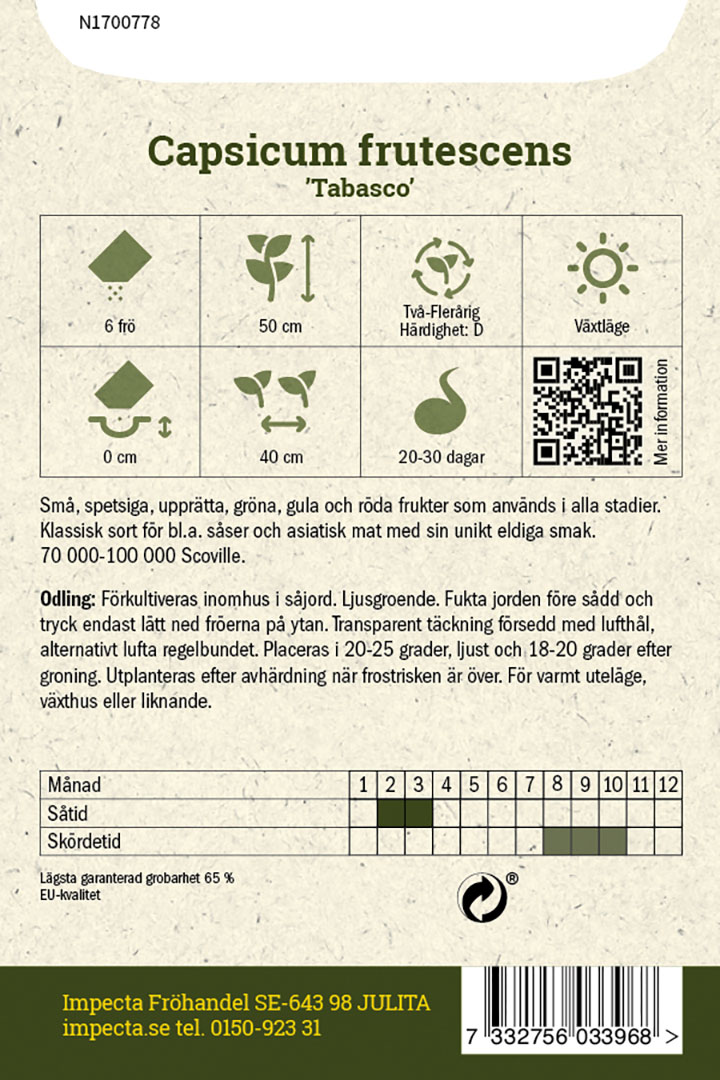 N1700778

Capsicum frutescens
'Tabasco'

| 6 frö | 50 cm | Två-Flerårig Härdighet: D | Växtläge |
|---|---|---|---|
| 0 cm | 40 cm | 20-30 dagar | Mer information |

Små, spetsiga, upprätta, gröna, gula och röda frukter som används i alla stadier. Klassisk sort för bl.a. såser och asiatisk mat med sin unikt eldiga smak. 70 000-100 000 Scoville.

Odling: Förkultiveras inomhus i såjord. Ljusgroende. Fukta jorden före sådd och tryck endast lätt ned fröerna på ytan. Transparent täckning försedd med lufthål, alternativt lufta regelbundet. Placeras i 20-25 grader, ljust och 18-20 grader efter groning. Utplanteras efter avhärdning när frostrisken är över. För varmt uteläge, växthus eller liknande.

| Månad | 1 | 2 | 3 | 4 | 5 | 6 | 7 | 8 | 9 | 10 | 11 | 12 |
|---|---|---|---|---|---|---|---|---|---|---|---|---|
| Såtid | | | | | | | | | | | | |
| Skördetid | | | | | | | | | | | | |

Lägsta garanterad grobarhet 65 %
EU-kvalitet

®

Impecta Fröhandel SE-643 98 JULITA
impecta.se tel. 0150-923 31

7 332756 033968 >